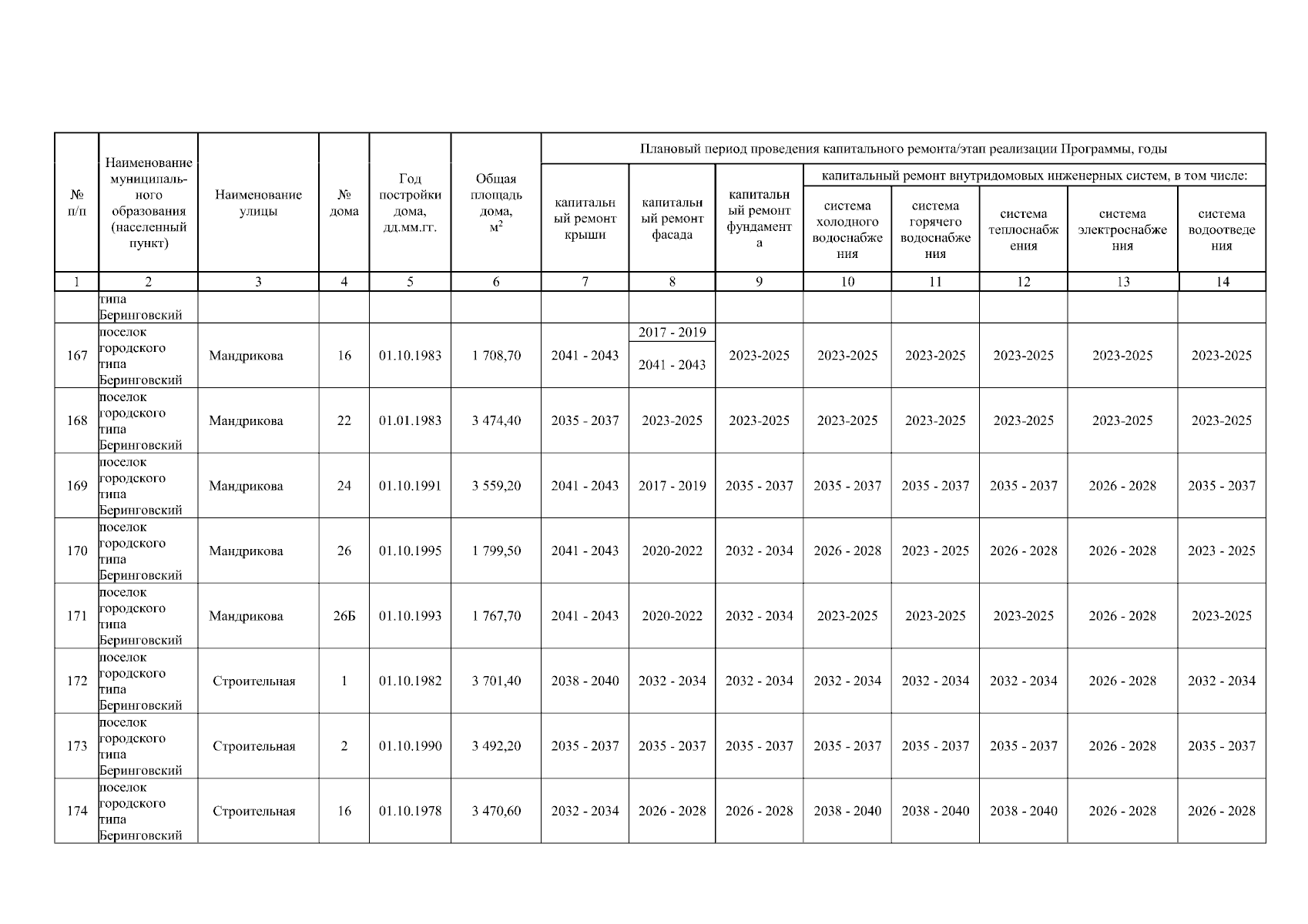 | № п/п | Наименование муниципального образования (населенный пункт) | Наименование улицы | № дома | Год постройки дома, дд.мм.гг. | Общая площадь дома, $м^2$ | Плановый период проведения капитального ремонта/этап реализации Программы, годы: капитальный ремонт крыши | капитальный ремонт фасада | капитальный ремонт фундамента | капитальный ремонт внутридомовых инженерных систем, в том числе: система холодного водоснабжения | система горячего водоснабжения | система теплоснабжения | система электроснабжения | система водоотведения |
|---|---|---|---|---|---|---|---|---|---|---|---|---|---|
| 1 | 2 | 3 | 4 | 5 | 6 | 7 | 8 | 9 | 10 | 11 | 12 | 13 | 14 |
| | типа Беринговский | | | | | | | | | | | | |
| 167 | поселок городского типа Беринговский | Мандрикова | 16 | 01.10.1983 | 1 708,70 | 2041 - 2043 | 2017 - 2019 2041 - 2043 | 2023-2025 | 2023-2025 | 2023-2025 | 2023-2025 | 2023-2025 | 2023-2025 |
| 168 | поселок городского типа Беринговский | Мандрикова | 22 | 01.01.1983 | 3 474,40 | 2035 - 2037 | 2023-2025 | 2023-2025 | 2023-2025 | 2023-2025 | 2023-2025 | 2023-2025 | 2023-2025 |
| 169 | поселок городского типа Беринговский | Мандрикова | 24 | 01.10.1991 | 3 559,20 | 2041 - 2043 | 2017 - 2019 | 2035 - 2037 | 2035 - 2037 | 2035 - 2037 | 2035 - 2037 | 2026 - 2028 | 2035 - 2037 |
| 170 | поселок городского типа Беринговский | Мандрикова | 26 | 01.10.1995 | 1 799,50 | 2041 - 2043 | 2020-2022 | 2032 - 2034 | 2026 - 2028 | 2023 - 2025 | 2026 - 2028 | 2026 - 2028 | 2023 - 2025 |
| 171 | поселок городского типа Беринговский | Мандрикова | 26Б | 01.10.1993 | 1 767,70 | 2041 - 2043 | 2020-2022 | 2032 - 2034 | 2023-2025 | 2023-2025 | 2023-2025 | 2026 - 2028 | 2023-2025 |
| 172 | поселок городского типа Беринговский | Строительная | 1 | 01.10.1982 | 3 701,40 | 2038 - 2040 | 2032 - 2034 | 2032 - 2034 | 2032 - 2034 | 2032 - 2034 | 2032 - 2034 | 2026 - 2028 | 2032 - 2034 |
| 173 | поселок городского типа Беринговский | Строительная | 2 | 01.10.1990 | 3 492,20 | 2035 - 2037 | 2035 - 2037 | 2035 - 2037 | 2035 - 2037 | 2035 - 2037 | 2035 - 2037 | 2026 - 2028 | 2035 - 2037 |
| 174 | поселок городского типа Беринговский | Строительная | 16 | 01.10.1978 | 3 470,60 | 2032 - 2034 | 2026 - 2028 | 2026 - 2028 | 2038 - 2040 | 2038 - 2040 | 2038 - 2040 | 2026 - 2028 | 2026 - 2028 |